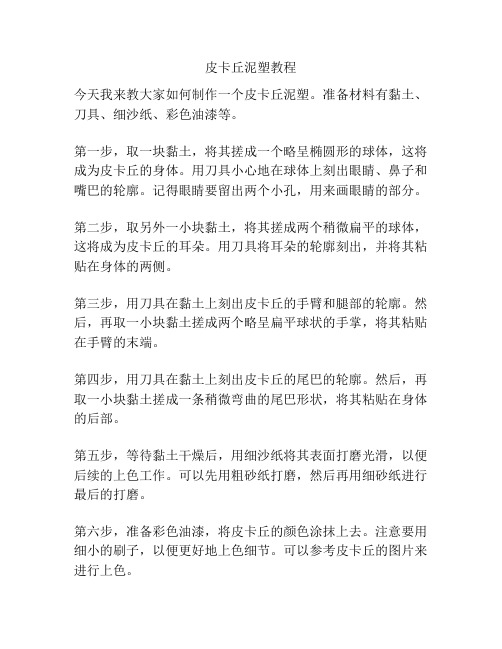 皮卡丘泥塑教程

今天我来教大家如何制作一个皮卡丘泥塑。准备材料有黏土、刀具、细沙纸、彩色油漆等。

第一步，取一块黏土，将其搓成一个略呈椭圆形的球体，这将成为皮卡丘的身体。用刀具小心地在球体上刻出眼睛、鼻子和嘴巴的轮廓。记得眼睛要留出两个小孔，用来画眼睛的部分。

第二步，取另外一小块黏土，将其搓成两个稍微扁平的球体，这将成为皮卡丘的耳朵。用刀具将耳朵的轮廓刻出，并将其粘贴在身体的两侧。

第三步，用刀具在黏土上刻出皮卡丘的手臂和腿部的轮廓。然后，再取一小块黏土搓成两个略呈扁平球状的手掌，将其粘贴在手臂的末端。

第四步，用刀具在黏土上刻出皮卡丘的尾巴的轮廓。然后，再取一小块黏土搓成一条稍微弯曲的尾巴形状，将其粘贴在身体的后部。

第五步，等待黏土干燥后，用细沙纸将其表面打磨光滑，以便后续的上色工作。可以先用粗砂纸打磨，然后再用细砂纸进行最后的打磨。

第六步，准备彩色油漆，将皮卡丘的颜色涂抹上去。注意要用细小的刷子，以便更好地上色细节。可以参考皮卡丘的图片来进行上色。